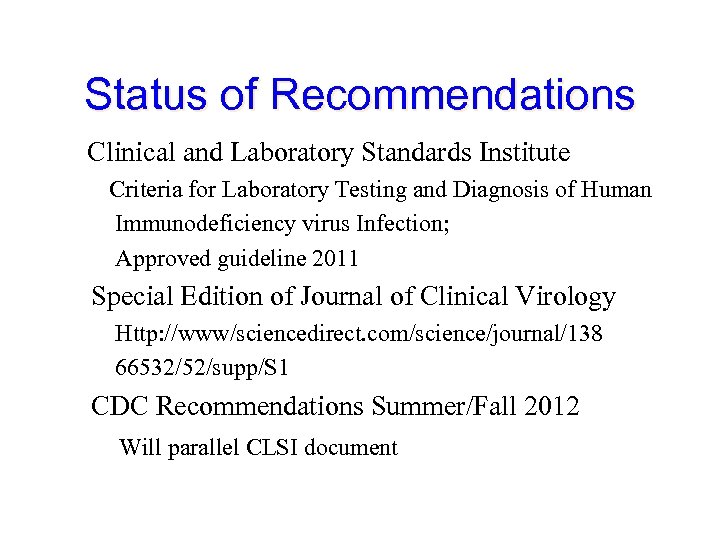 Status of Recommendations

Clinical and Laboratory Standards Institute

Criteria for Laboratory Testing and Diagnosis of Human Immunodeficiency virus Infection;

Approved guideline 2011

Special Edition of Journal of Clinical Virology

Http://www/sciencedirect.com/science/journal/138 66532/52/supp/S1

CDC Recommendations Summer/Fall 2012

Will parallel CLSI document